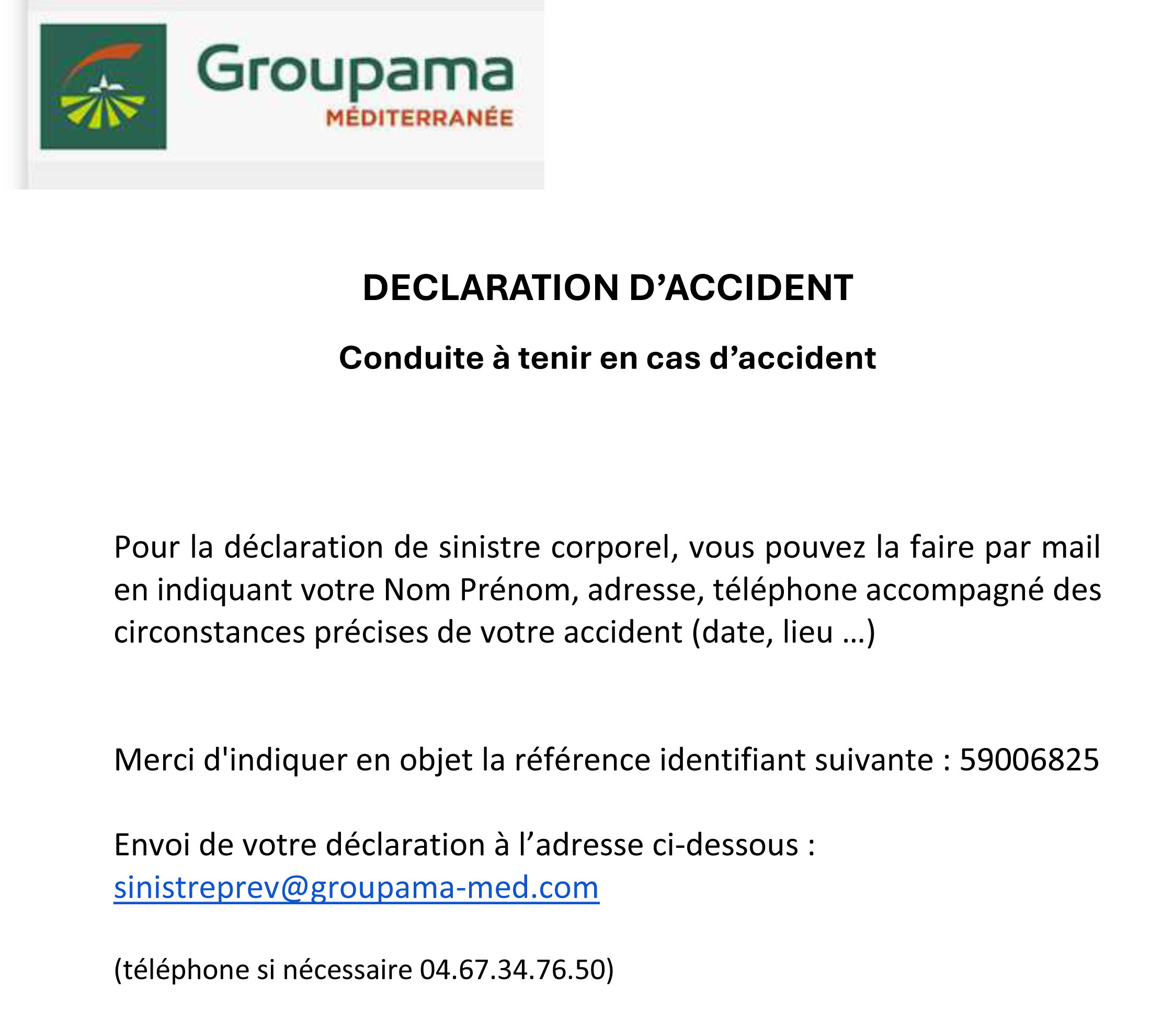 Groupama
MÉDITERRANÉE

DECLARATION D’ACCIDENT

Conduite à tenir en cas d’accident

Pour la déclaration de sinistre corporel, vous pouvez la faire par mail en indiquant votre Nom Prénom, adresse, téléphone accompagné des circonstances précises de votre accident (date, lieu …)

Merci d'indiquer en objet la référence identifiant suivante : 59006825

Envoi de votre déclaration à l’adresse ci-dessous :
sinistreprev@groupama-med.com

(téléphone si nécessaire 04.67.34.76.50)